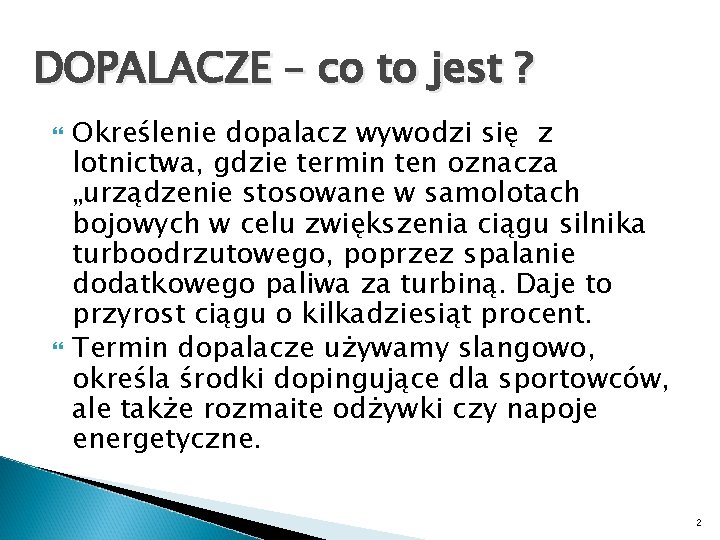 DOPALACZE – co to jest ?

Określenie dopalacz wywodzi się z lotnictwa, gdzie termin ten oznacza „urządzenie stosowane w samolotach bojowych w celu zwiększenia ciągu silnika turboodrzutowego, poprzez spalanie dodatkowego paliwa za turbiną. Daje to przyrost ciągu o kilkadziesiąt procent.

Termin dopalacze używamy slangowo, określa środki dopingujące dla sportowców, ale także rozmaite odżywki czy napoje energetyczne.

2